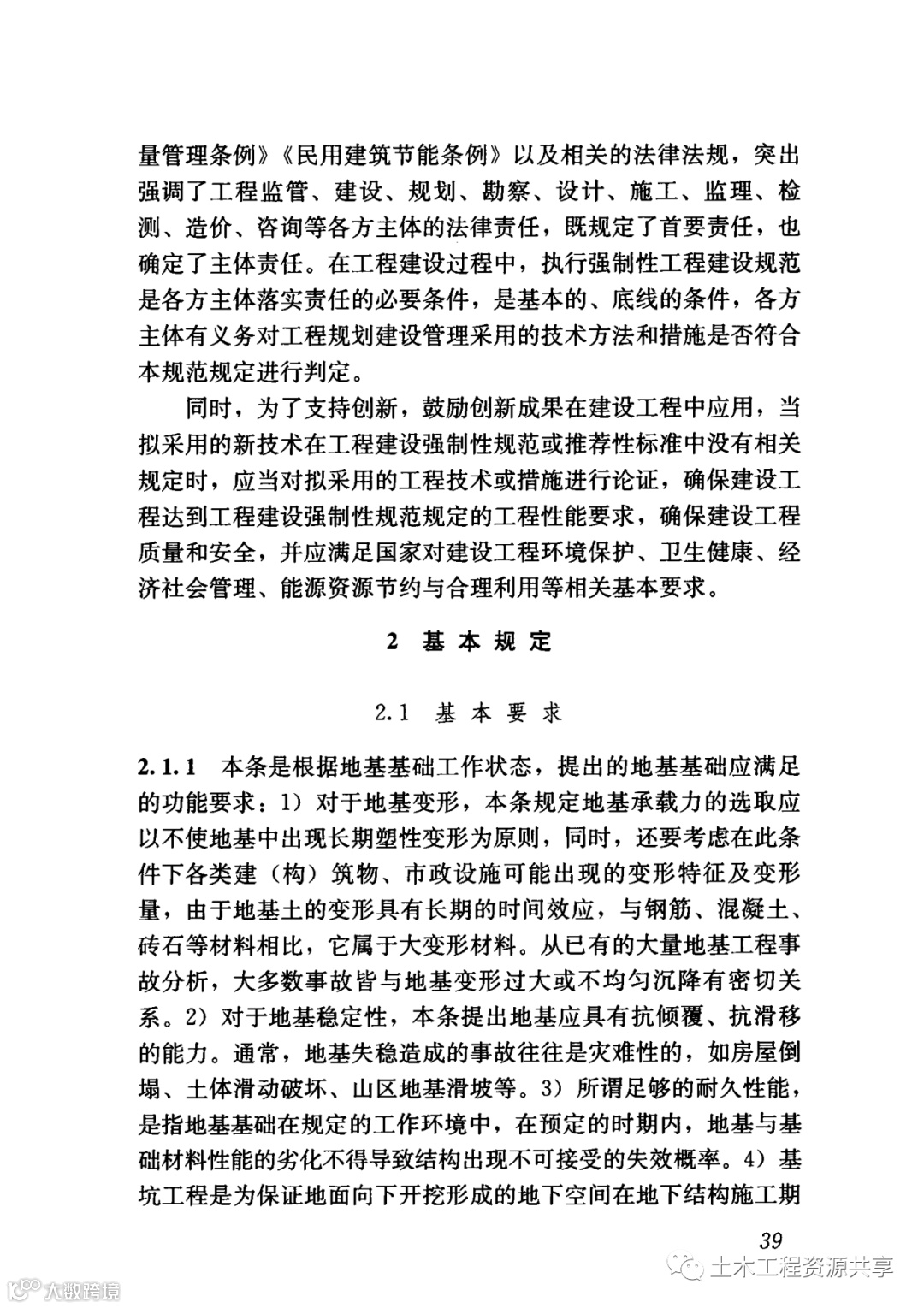 量管理条例》《民用建筑节能条例》以及相关的法律法规，突出强调了工程监管、建设、规划、勘察、设计、施工、监理、检测、造价、咨询等各方主体的法律责任，既规定了首要责任，也确定了主体责任。在工程建设过程中，执行强制性工程建设规范是各方主体落实责任的必要条件，是基本的、底线的条件，各方主体有义务对工程规划建设管理采用的技术方法和措施是否符合本规范规定进行判定。

同时，为了支持创新，鼓励创新成果在建设工程中应用，当拟采用的新技术在工程建设强制性规范或推荐性标准中没有相关规定时，应当对拟采用的工程技术或措施进行论证，确保建设工程达到工程建设强制性规范规定的工程性能要求，确保建设工程质量和安全，并应满足国家对建设工程环境保护、卫生健康、经济社会管理、能源资源节约与合理利用等相关基本要求。

2 基本规定

2.1 基本要求

2.1.1 本条是根据地基基础工作状态，提出的地基基础应满足的功能要求：1）对于地基变形，本条规定地基承载力的选取应以不使地基中出现长期塑性变形为原则，同时，还要考虑在此条件下各类建（构）筑物、市政设施可能出现的变形特征及变形量，由于地基土的变形具有长期的时间效应，与钢筋、混凝土、砖石等材料相比，它属于大变形材料。从已有的大量地基工程事故分析，大多数事故皆与地基变形过大或不均匀沉降有密切关系。2）对于地基稳定性，本条提出地基应具有抗倾覆、抗滑移的能力。通常，地基失稳造成的事故往往是灾难性的，如房屋倒塌、土体滑动破坏、山区地基滑坡等。3）所谓足够的耐久性能，是指地基基础在规定的工作环境中，在预定的时期内，地基与基础材料性能的劣化不得导致结构出现不可接受的失效概率。4）基坑工程是为保证地面向下开挖形成的地下空间在地下结构施工期

39

土木工程资源共享

大数跨境